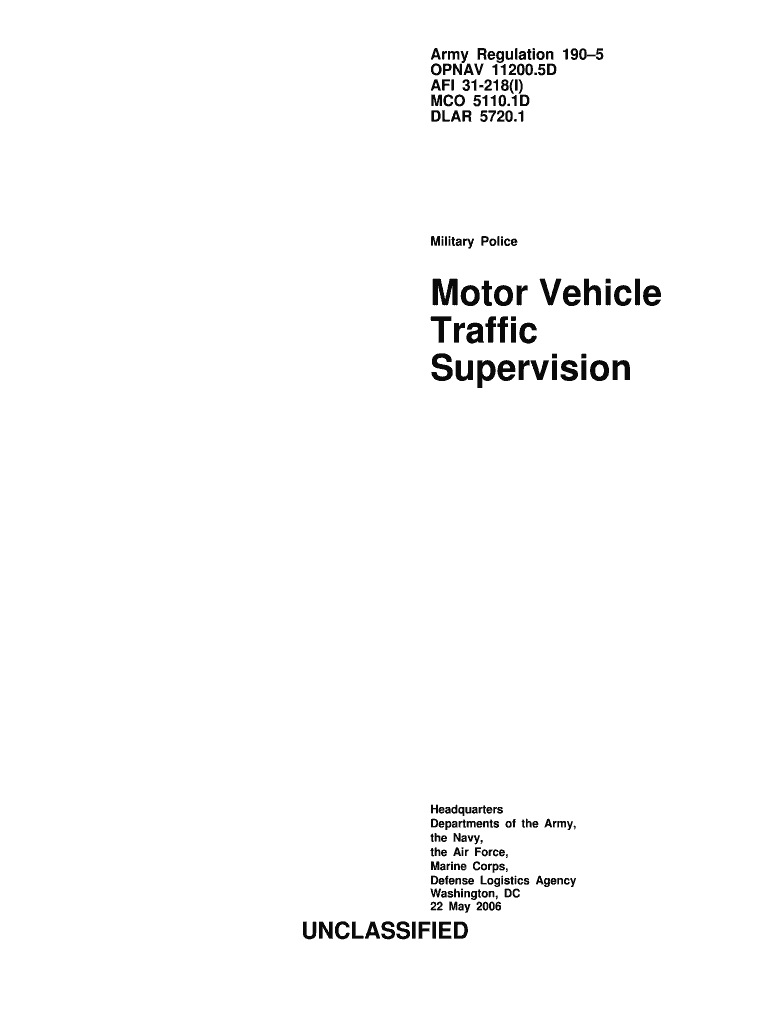 Army Regulation 190–5
OPNAV 11200.5D
AFI 31-218(I)
MCO 5110.1D
DLAR 5720.1

Military Police

Motor Vehicle
Traffic
Supervision

Headquarters
Departments of the Army,
the Navy,
the Air Force,
Marine Corps,
Defense Logistics Agency
Washington, DC
22 May 2006

UNCLASSIFIED